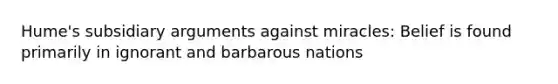 Hume's subsidiary arguments against miracles: Belief is found primarily in ignorant and barbarous nations